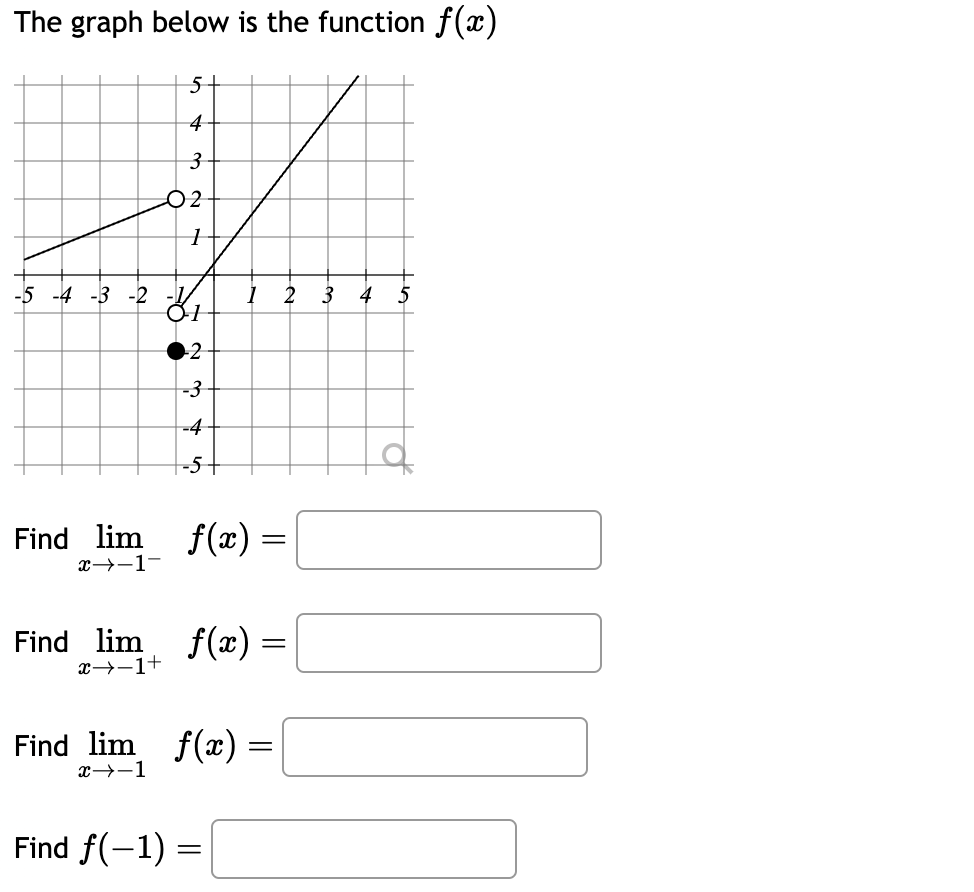 The graph below is the function $f(x)$

5
4
3
2
1
-5 -4 -3 -2 -1 1 2 3 4 5
-1
-2
-3
-4
-5

Find $\lim_{x \to -1^-} f(x) =$

Find $\lim_{x \to -1^+} f(x) =$

Find $\lim_{x \to -1} f(x) =$

Find $f(-1) =$